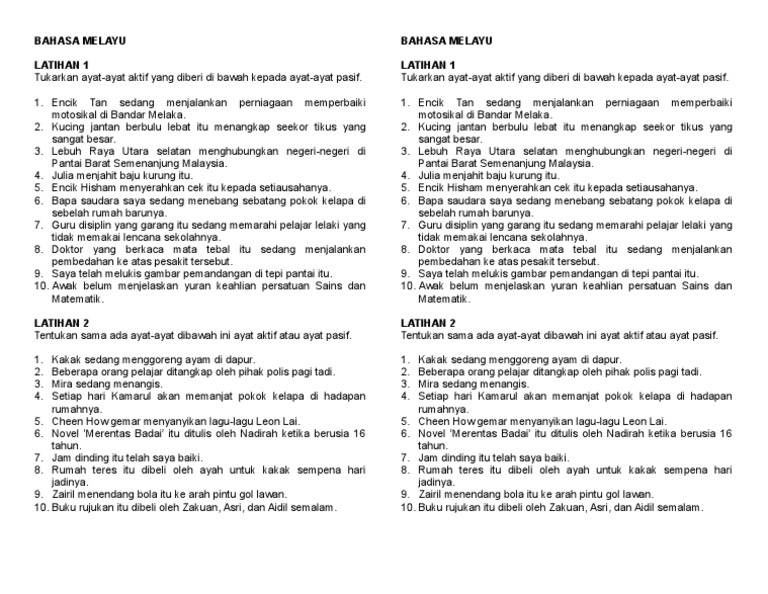 BAHASA MELAYU

LATIHAN 1
Tukarkan ayat-ayat aktif yang diberi di bawah kepada ayat-ayat pasif.

1. Encik Tan sedang menjalankan perniagaan memperbaiki motosikal di Bandar Melaka.
2. Kucing jantan berbulu lebat itu menangkap seekor tikus yang sangat besar.
3. Lebuh Raya Utara selatan menghubungkan negeri-negeri di Pantai Barat Semenanjung Malaysia.
4. Julia menjahit baju kurung itu.
5. Encik Hisham menyerahkan cek itu kepada setiausahanya.
6. Bapa saudara saya sedang menebang sebatang pokok kelapa di sebelah rumah barunya.
7. Guru disiplin yang garang itu sedang memarahi pelajar lelaki yang tidak memakai lencana sekolahnya.
8. Doktor yang berkaca mata tebal itu sedang menjalankan pembedahan ke atas pesakit tersebut.
9. Saya telah melukis gambar pemandangan di tepi pantai itu.
10. Awak belum menjelaskan yuran keahlian persatuan Sains dan Matematik.

LATIHAN 2
Tentukan sama ada ayat-ayat dibawah ini ayat aktif atau ayat pasif.

1. Kakak sedang menggoreng ayam di dapur.
2. Beberapa orang pelajar ditangkap oleh pihak polis pagi tadi.
3. Mira sedang menangis.
4. Setiap hari Kamarul akan memanjat pokok kelapa di hadapan rumahnya.
5. Cheen How gemar menyanyikan lagu-lagu Leon Lai.
6. Novel 'Merentas Badai' itu ditulis oleh Nadirah ketika berusia 16 tahun.
7. Jam dinding itu telah saya baiki.
8. Rumah teres itu dibeli oleh ayah untuk kakak sempena hari jadinya.
9. Zairil menendang bola itu ke arah pintu gol lawan.
10. Buku rujukan itu dibeli oleh Zakuan, Asri, dan Aidil semalam.

BAHASA MELAYU

LATIHAN 1
Tukarkan ayat-ayat aktif yang diberi di bawah kepada ayat-ayat pasif.

1. Encik Tan sedang menjalankan perniagaan memperbaiki motosikal di Bandar Melaka.
2. Kucing jantan berbulu lebat itu menangkap seekor tikus yang sangat besar.
3. Lebuh Raya Utara selatan menghubungkan negeri-negeri di Pantai Barat Semenanjung Malaysia.
4. Julia menjahit baju kurung itu.
5. Encik Hisham menyerahkan cek itu kepada setiausahanya.
6. Bapa saudara saya sedang menebang sebatang pokok kelapa di sebelah rumah barunya.
7. Guru disiplin yang garang itu sedang memarahi pelajar lelaki yang tidak memakai lencana sekolahnya.
8. Doktor yang berkaca mata tebal itu sedang menjalankan pembedahan ke atas pesakit tersebut.
9. Saya telah melukis gambar pemandangan di tepi pantai itu.
10. Awak belum menjelaskan yuran keahlian persatuan Sains dan Matematik.

LATIHAN 2
Tentukan sama ada ayat-ayat dibawah ini ayat aktif atau ayat pasif.

1. Kakak sedang menggoreng ayam di dapur.
2. Beberapa orang pelajar ditangkap oleh pihak polis pagi tadi.
3. Mira sedang menangis.
4. Setiap hari Kamarul akan memanjat pokok kelapa di hadapan rumahnya.
5. Cheen How gemar menyanyikan lagu-lagu Leon Lai.
6. Novel 'Merentas Badai' itu ditulis oleh Nadirah ketika berusia 16 tahun.
7. Jam dinding itu telah saya baiki.
8. Rumah teres itu dibeli oleh ayah untuk kakak sempena hari jadinya.
9. Zairil menendang bola itu ke arah pintu gol lawan.
10. Buku rujukan itu dibeli oleh Zakuan, Asri, dan Aidil semalam.